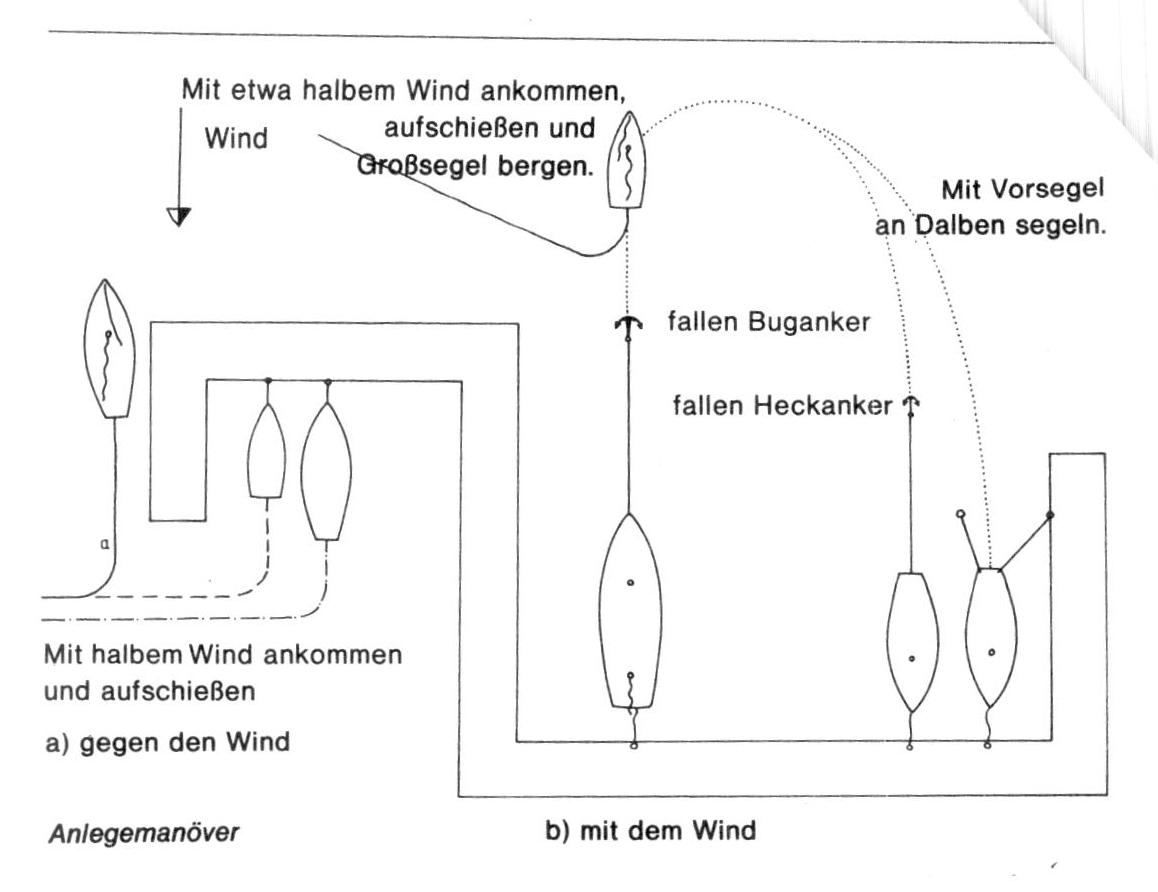 Mit etwa halbem Wind ankommen, aufschießen und Großsegel bergen.

Wind

Mit Vorsegel an Dalben segeln.

fallen Buganker

fallen Heckanker

a

Mit halbem Wind ankommen und aufschießen

a) gegen den Wind

Anlegemanöver

b) mit dem Wind